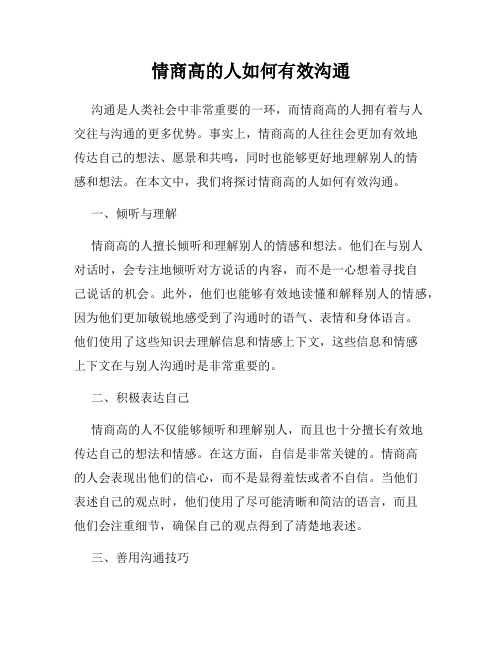 情商高的人如何有效沟通

沟通是人类社会中非常重要的一环，而情商高的人拥有着与人交往与沟通的更多优势。事实上，情商高的人往往会更加有效地传达自己的想法、愿景和共鸣，同时也能够更好地理解别人的情感和想法。在本文中，我们将探讨情商高的人如何有效沟通。

一、倾听与理解

情商高的人擅长倾听和理解别人的情感和想法。他们在与别人对话时，会专注地倾听对方说话的内容，而不是一心想着寻找自己说话的机会。此外，他们也能够有效地读懂和解释别人的情感，因为他们更加敏锐地感受到了沟通时的语气、表情和身体语言。他们使用了这些知识去理解信息和情感上下文，这些信息和情感上下文在与别人沟通时是非常重要的。

二、积极表达自己

情商高的人不仅能够倾听和理解别人，而且也十分擅长有效地传达自己的想法和情感。在这方面，自信是非常关键的。情商高的人会表现出他们的信心，而不是显得羞怯或者不自信。当他们表述自己的观点时，他们使用了尽可能清晰和简洁的语言，而且他们会注重细节，确保自己的观点得到了清楚地表述。

三、善用沟通技巧